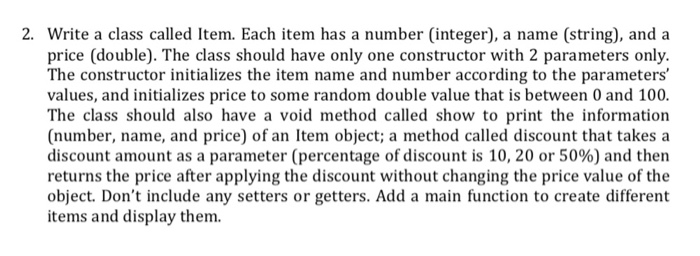 2. Write a class called Item. Each item has a number (integer), a name (string), and a price (double). The class should have only one constructor with 2 parameters only. The constructor initializes the item name and number according to the parameters' values, and initializes price to some random double value that is between 0 and 100. The class should also have a void method called show to print the information (number, name, and price) of an Item object; a method called discount that takes a discount amount as a parameter (percentage of discount is 10, 20 or 50%) and then returns the price after applying the discount without changing the price value of the object. Don't include any setters or getters. Add a main function to create different items and display them.